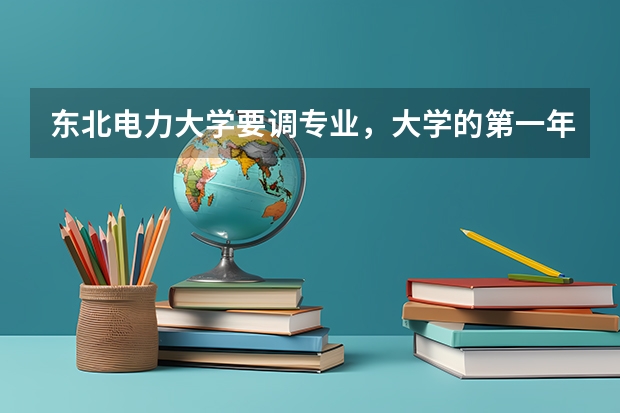 东北电力大学要调专业，大学的第一年